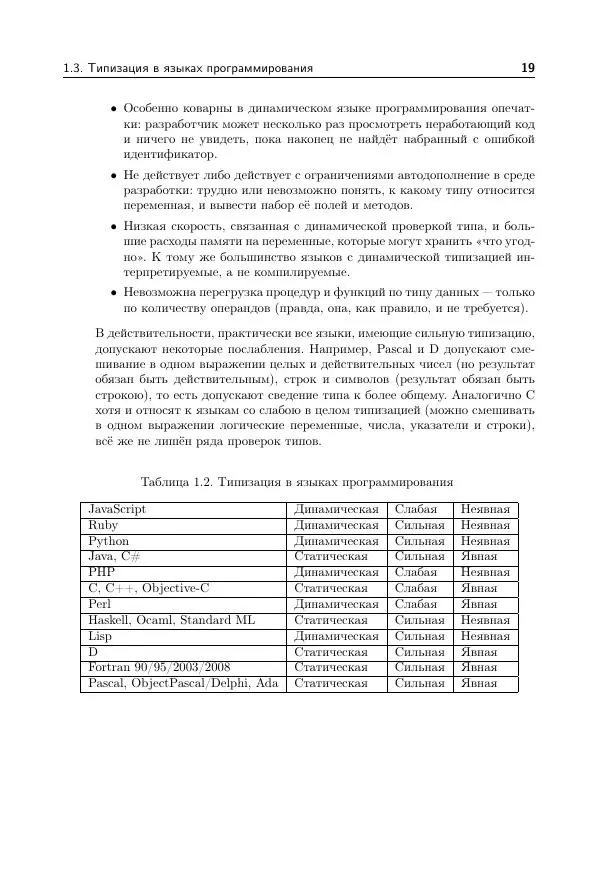 1.3. Типизация в языках программирования 19

• Особенно коварны в динамическом языке программирования опечатки: разработчик может несколько раз просмотреть неработающий код и ничего не увидеть, пока наконец не найдёт набранный с ошибкой идентификатор.

• Не действует либо действует с ограничениями автодополнение в среде разработки: трудно или невозможно понять, к какому типу относится переменная, и вывести набор её полей и методов.

• Низкая скорость, связанная с динамической проверкой типа, и большие расходы памяти на переменные, которые могут хранить «что угодно». К тому же большинство языков с динамической типизацией интерпретируемые, а не компилируемые.

• Невозможна перегрузка процедур и функций по типу данных — только по количеству операндов (правда, она, как правило, и не требуется).

В действительности, практически все языки, имеющие сильную типизацию, допускают некоторые послабления. Например, Pascal и D допускают смешивание в одном выражении целых и действительных чисел (но результат обязан быть действительным), строк и символов (результат обязан быть строкою), то есть допускают сведение типа к более общему. Аналогично C хотя и относят к языкам со слабою в целом типизацией (можно смешивать в одном выражении логические переменные, числа, указатели и строки), всё же не лишён ряда проверок типов.

Таблица 1.2. Типизация в языках программирования

| | | | |
|---|---|---|---|
| JavaScript | Динамическая | Слабая | Неявная |
| Ruby | Динамическая | Сильная | Неявная |
| Python | Динамическая | Сильная | Неявная |
| Java, C# | Статическая | Сильная | Явная |
| PHP | Динамическая | Слабая | Неявная |
| C, C++, Objective-C | Статическая | Слабая | Явная |
| Perl | Динамическая | Слабая | Явная |
| Haskell, Ocaml, Standard ML | Статическая | Сильная | Неявная |
| Lisp | Динамическая | Сильная | Неявная |
| D | Статическая | Сильная | Явная |
| Fortran 90/95/2003/2008 | Статическая | Сильная | Явная |
| Pascal, ObjectPascal/Delphi, Ada | Статическая | Сильная | Явная |